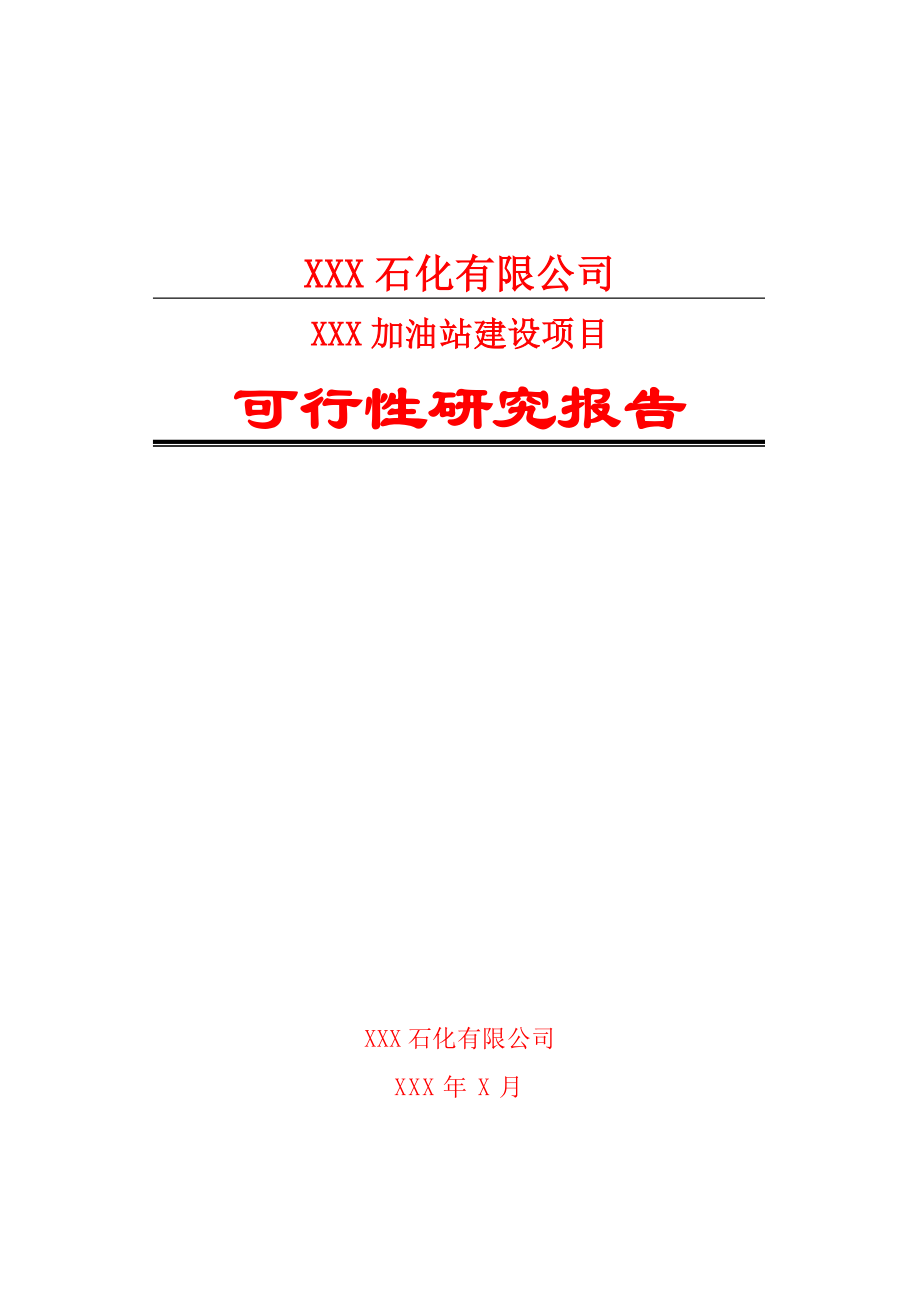 XXX 石化有限公司

XXX 加油站建设项目

可行性研究报告

XXX 石化有限公司

XXX 年 X 月